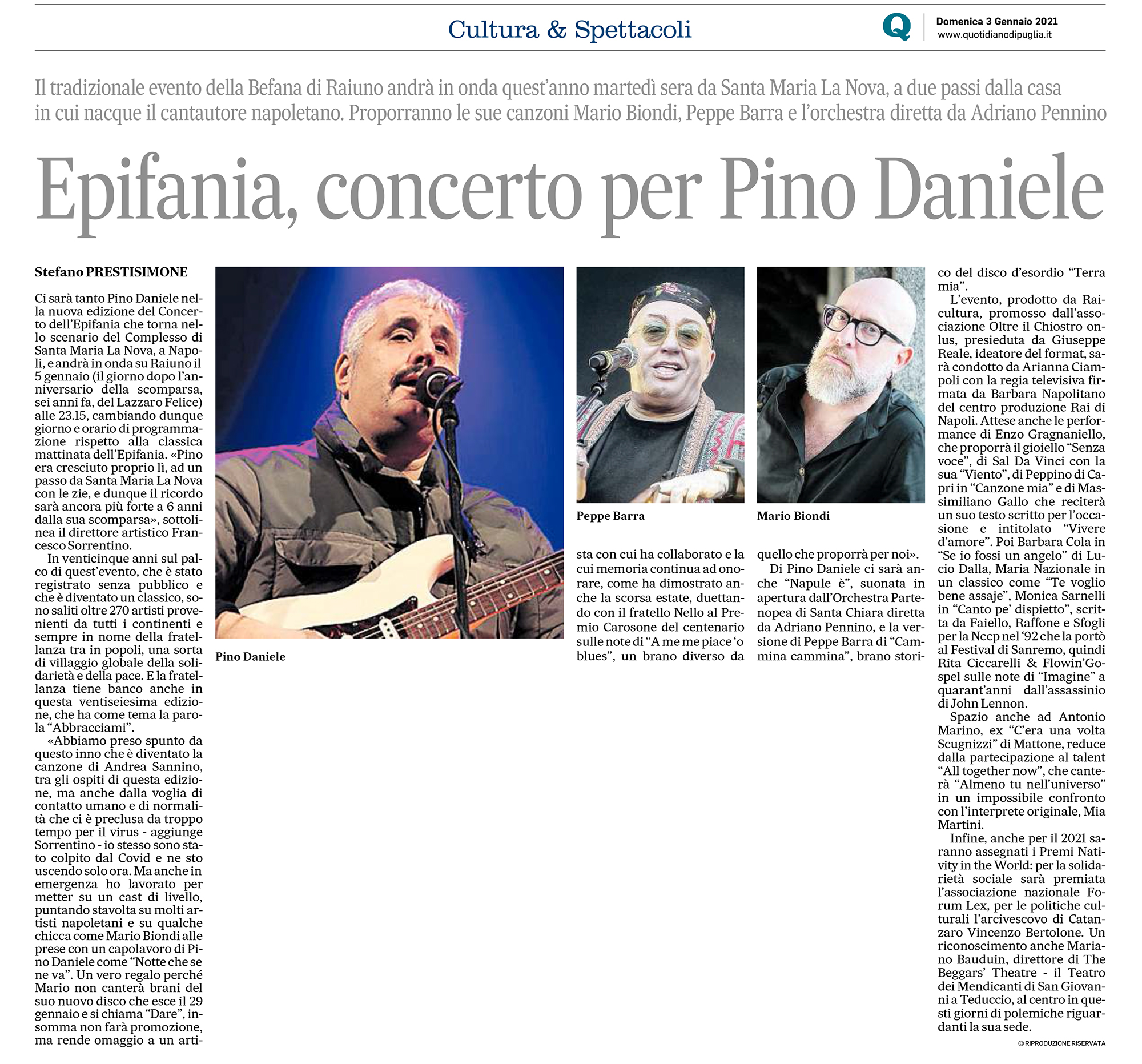 Cultura & Spettacoli

Q

Domenica 3 Gennaio 2021
www.quotidianodipuglia.it

Il tradizionale evento della Befana di Raiuno andrà in onda quest'anno martedì sera da Santa Maria La Nova, a due passi dalla casa in cui nacque il cantautore napoletano. Proporranno le sue canzoni Mario Biondi, Peppe Barra e l'orchestra diretta da Adriano Pennino

Epifania, concerto per Pino Daniele

Stefano PRESTISIMONE

Ci sarà tanto Pino Daniele nella nuova edizione del Concerto dell'Epifania che torna nello scenario del Complesso di Santa Maria La Nova, a Napoli, e andrà in onda su Raiuno il 5 gennaio (il giorno dopo l'anniversario della scomparsa, sei anni fa, del Lazzaro Felice) alle 23.15, cambiando dunque giorno e orario di programmazione rispetto alla classica mattinata dell'Epifania. «Pino era cresciuto proprio lì, ad un passo da Santa Maria La Nova con le zie, e dunque il ricordo sarà ancora più forte a 6 anni dalla sua scomparsa», sottolinea il direttore artistico Francesco Sorrentino.

In venticinque anni sul palco di quest'evento, che è stato registrato senza pubblico e che è diventato un classico, sono saliti oltre 270 artisti provenienti da tutti i continenti e sempre in nome della fratellanza tra in popoli, una sorta di villaggio globale della solidarietà e della pace. E la fratellanza tiene banco anche in questa ventiseiesima edizione, che ha come tema la parola "Abbracciami".

«Abbiamo preso spunto da questo inno che è diventato la canzone di Andrea Sannino, tra gli ospiti di questa edizione, ma anche dalla voglia di contatto umano e di normalità che ci è preclusa da troppo tempo per il virus - aggiunge Sorrentino - io stesso sono stato colpito dal Covid e ne sto uscendo solo ora. Ma anche in emergenza ho lavorato per metter su un cast di livello, puntando stavolta su molti artisti napoletani e su qualche chicca come Mario Biondi alle prese con un capolavoro di Pino Daniele come "Notte che se ne va". Un vero regalo perché Mario non canterà brani del suo nuovo disco che esce il 29 gennaio e si chiama "Dare", insomma non farà promozione, ma rende omaggio a un artista con cui ha collaborato e la cui memoria continua ad onorare, come ha dimostrato anche la scorsa estate, duettando con il fratello Nello al Premio Carosone del centenario sulle note di "A me me piace 'o blues", un brano diverso da quello che proporrà per noi».

Di Pino Daniele ci sarà anche "Napule è", suonata in apertura dall'Orchestra Partenopea di Santa Chiara diretta da Adriano Pennino, e la versione di Peppe Barra di "Cammina cammina", brano storico del disco d'esordio "Terra mia".

L'evento, prodotto da Raicultura, promosso dall'associazione Oltre il Chiostro onlus, presieduta da Giuseppe Reale, ideatore del format, sarà condotto da Arianna Ciampoli con la regia televisiva firmata da Barbara Napolitano del centro produzione Rai di Napoli. Attese anche le performance di Enzo Gragnaniello, che proporrà il gioiello "Senza voce", di Sal Da Vinci con la sua "Viento", di Peppino di Capri in "Canzone mia" e di Massimiliano Gallo che reciterà un suo testo scritto per l'occasione e intitolato "Vivere d'amore". Poi Barbara Cola in "Se io fossi un angelo" di Lucio Dalla, Maria Nazionale in un classico come "Te voglio bene assaje", Monica Sarnelli in "Canto pe' dispietto", scritta da Faiello, Raffone e Sfogli per la Nccp nel '92 che la portò al Festival di Sanremo, quindi Rita Ciccarelli & Flowin'Gospel sulle note di "Imagine" a quarant'anni dall'assassinio di John Lennon.

Spazio anche ad Antonio Marino, ex "C'era una volta Scugnizzi" di Mattone, reduce dalla partecipazione al talent "All together now", che canterà "Almeno tu nell'universo" in un impossibile confronto con l'interprete originale, Mia Martini.

Infine, anche per il 2021 saranno assegnati i Premi Nativity in the World: per la solidarietà sociale sarà premiata l'associazione nazionale Forum Lex, per le politiche culturali l'arcivescovo di Catanzaro Vincenzo Bertolone. Un riconoscimento anche Mariano Bauduin, direttore di The Beggars' Theatre - il Teatro dei Mendicanti di San Giovanni a Teduccio, al centro in questi giorni di polemiche riguardanti la sua sede.

© RIPRODUZIONE RISERVATA

Pino Daniele

Peppe Barra

Mario Biondi